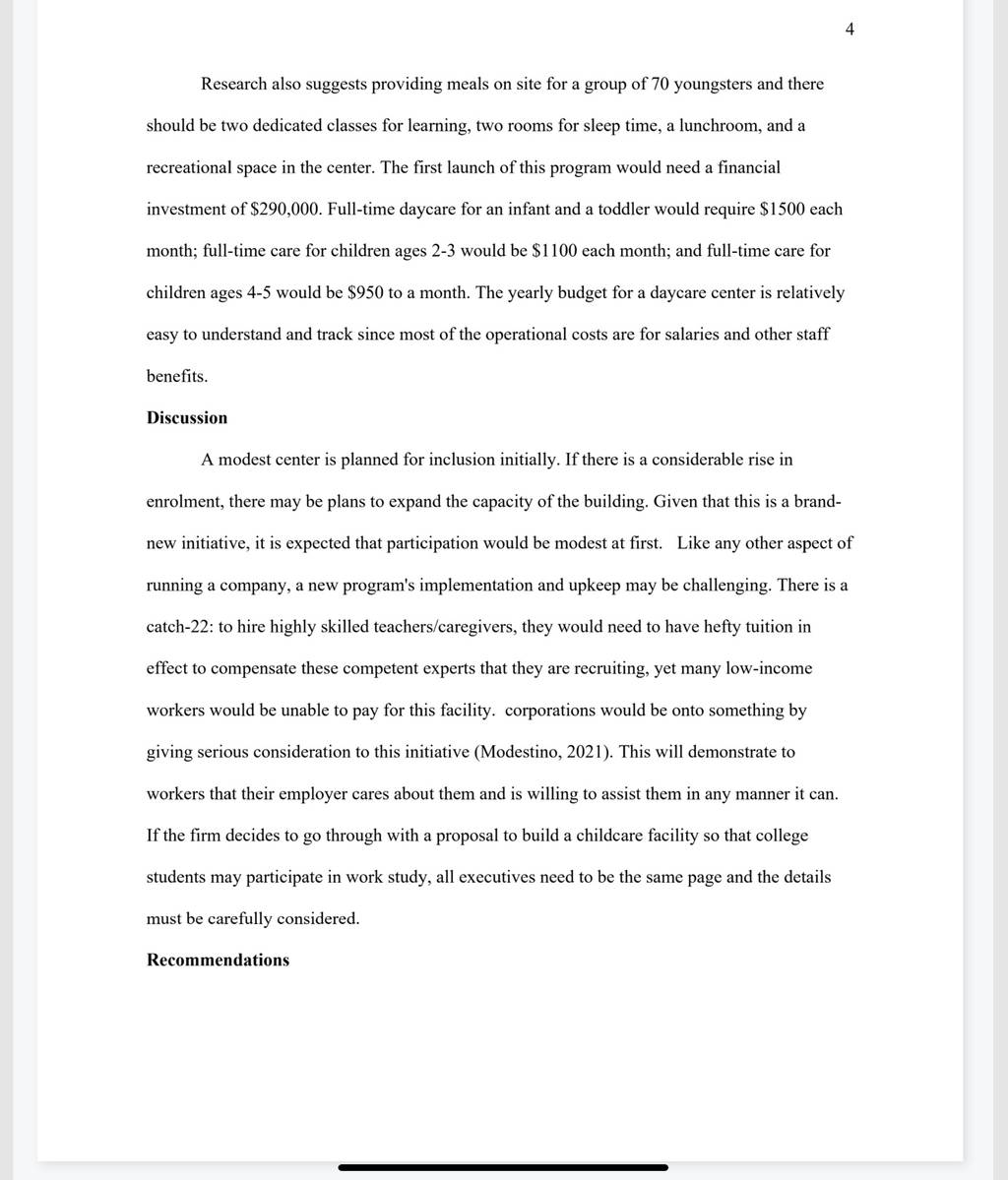 4

Research also suggests providing meals on site for a group of 70 youngsters and there should be two dedicated classes for learning, two rooms for sleep time, a lunchroom, and a recreational space in the center. The first launch of this program would need a financial investment of \$290,000. Full-time daycare for an infant and a toddler would require \$1500 each month; full-time care for children ages 2-3 would be \$1100 each month; and full-time care for children ages 4-5 would be \$950 to a month. The yearly budget for a daycare center is relatively easy to understand and track since most of the operational costs are for salaries and other staff benefits.

**Discussion**

A modest center is planned for inclusion initially. If there is a considerable rise in enrolment, there may be plans to expand the capacity of the building. Given that this is a brand-new initiative, it is expected that participation would be modest at first. Like any other aspect of running a company, a new program's implementation and upkeep may be challenging. There is a catch-22: to hire highly skilled teachers/caregivers, they would need to have hefty tuition in effect to compensate these competent experts that they are recruiting, yet many low-income workers would be unable to pay for this facility. corporations would be onto something by giving serious consideration to this initiative (Modestino, 2021). This will demonstrate to workers that their employer cares about them and is willing to assist them in any manner it can. If the firm decides to go through with a proposal to build a childcare facility so that college students may participate in work study, all executives need to be the same page and the details must be carefully considered.

**Recommendations**